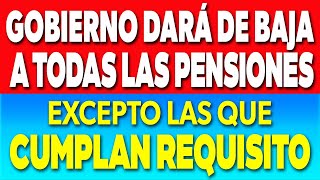 GOBIERNO DARÁ DE BAJA A TODAS LAS PENSIONES

EXCEPTO LAS QUE CUMPLAN REQUISITO